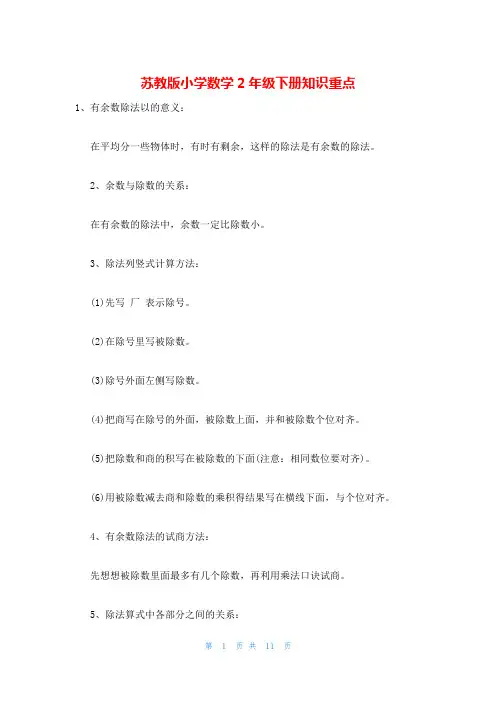 苏教版小学数学 2 年级下册知识重点

1、有余数除法以的意义：

在平均分一些物体时，有时有剩余，这样的除法是有余数的除法。

2、余数与除数的关系：

在有余数的除法中，余数一定比除数小。

3、除法列竖式计算方法：

(1)先写 厂 表示除号。

(2)在除号里写被除数。

(3)除号外面左侧写除数。

(4)把商写在除号的外面，被除数上面，并和被除数个位对齐。

(5)把除数和商的积写在被除数的下面(注意：相同数位要对齐)。

(6)用被除数减去商和除数的乘积得结果写在横线下面，与个位对齐。

4、有余数除法的试商方法：

先想想被除数里面最多有几个除数，再利用乘法口诀试商。

5、除法算式中各部分之间的关系：

第 1 页 共 11 页